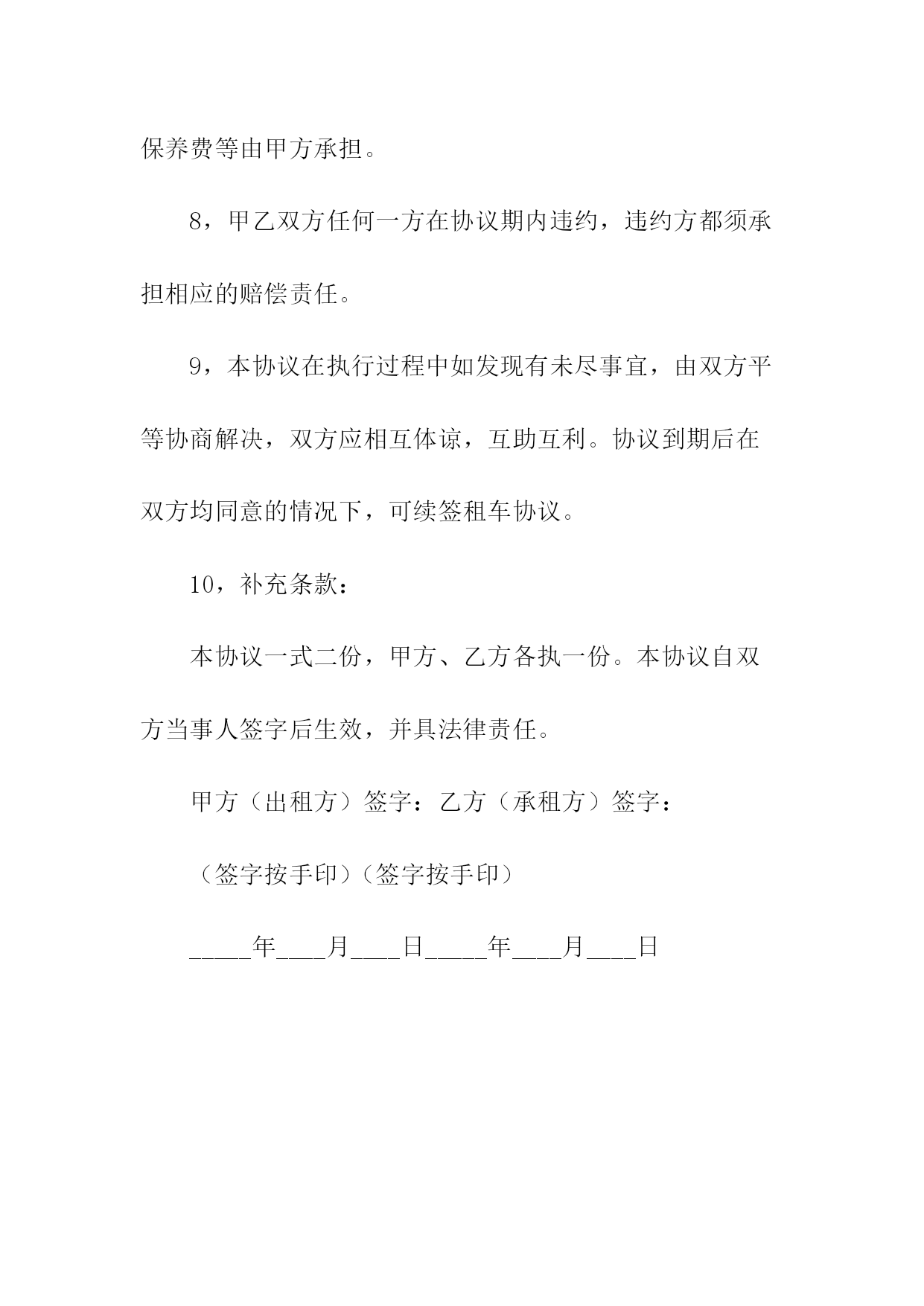 保养费等由甲方承担。

8，甲乙双方任何一方在协议期内违约，违约方都须承担相应的赔偿责任。

9，本协议在执行过程中如发现有未尽事宜，由双方平等协商解决，双方应相互体谅，互助互利。协议到期后在双方均同意的情况下，可续签租车协议。

10，补充条款：

本协议一式二份，甲方、乙方各执一份。本协议自双方当事人签字后生效，并具法律责任。

甲方（出租方）签字：乙方（承租方）签字：

（签字按手印）（签字按手印）

_____年____月____日_____年____月____日